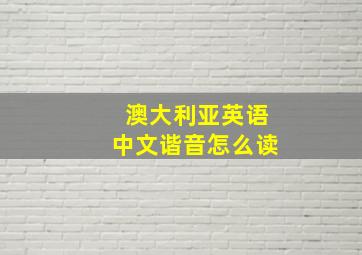 澳大利亚英语
中文谐音怎么读